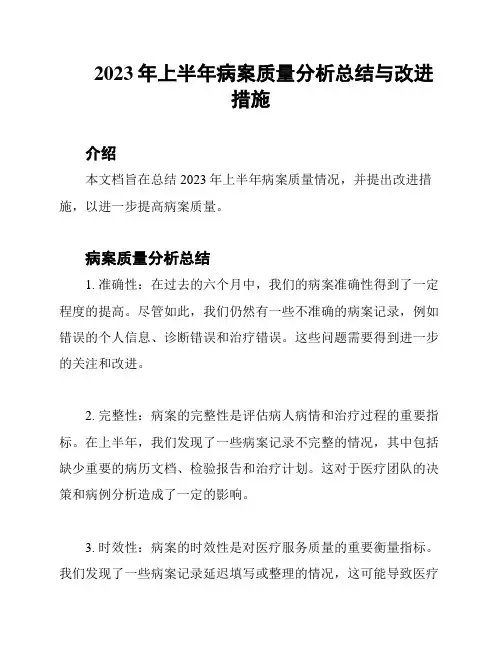 2023 年上半年病案质量分析总结与改进措施

介绍

本文档旨在总结 2023 年上半年病案质量情况，并提出改进措施，以进一步提高病案质量。

病案质量分析总结

1. 准确性：在过去的六个月中，我们的病案准确性得到了一定程度的提高。尽管如此，我们仍然有一些不准确的病案记录，例如错误的个人信息、诊断错误和治疗错误。这些问题需要得到进一步的关注和改进。

2. 完整性：病案的完整性是评估病人病情和治疗过程的重要指标。在上半年，我们发现了一些病案记录不完整的情况，其中包括缺少重要的病历文档、检验报告和治疗计划。这对于医疗团队的决策和病例分析造成了一定的影响。

3. 时效性：病案的时效性是对医疗服务质量的重要衡量指标。我们发现了一些病案记录延迟填写或整理的情况，这可能导致医疗